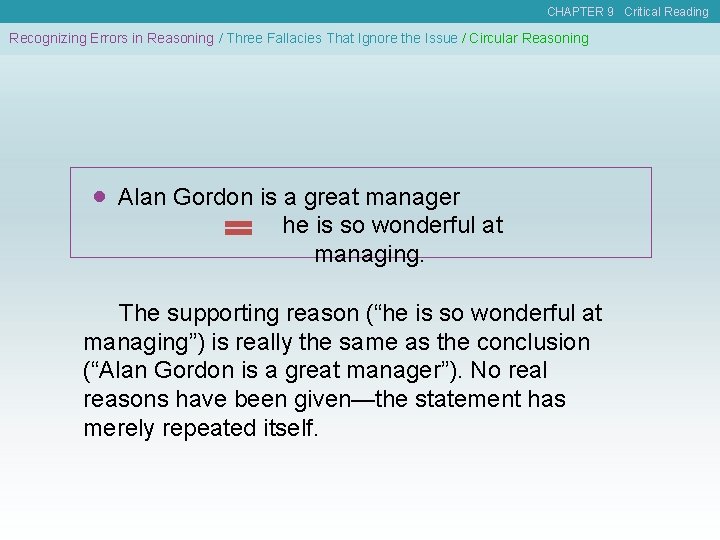 CHAPTER 9 Critical Reading

Recognizing Errors in Reasoning / Three Fallacies That Ignore the Issue / Circular Reasoning

• Alan Gordon is a great manager
= he is so wonderful at managing.

The supporting reason (“he is so wonderful at managing”) is really the same as the conclusion (“Alan Gordon is a great manager”). No real reasons have been given—the statement has merely repeated itself.